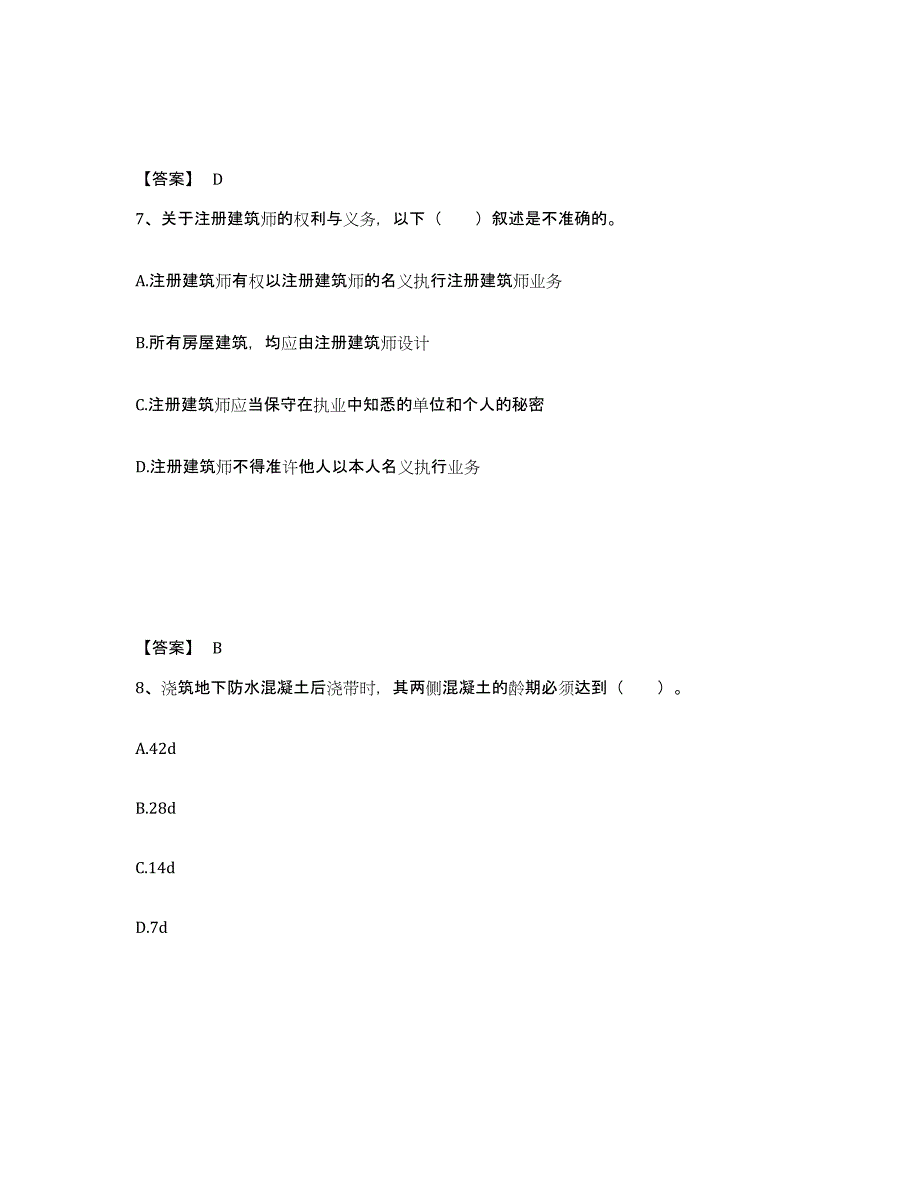 【答案】 D

7、关于注册建筑师的权利与义务，以下（　　）叙述是不准确的。

A.注册建筑师有权以注册建筑师的名义执行注册建筑师业务

B.所有房屋建筑，均应由注册建筑师设计

C.注册建筑师应当保守在执业中知悉的单位和个人的秘密

D.注册建筑师不得准许他人以本人名义执行业务

【答案】 B

8、浇筑地下防水混凝土后浇带时，其两侧混凝土的龄期必须达到（　　）。

A.42d

B.28d

C.14d

D.7d